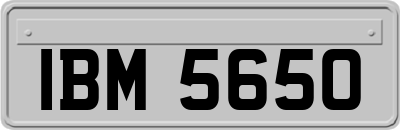 IBM 5650